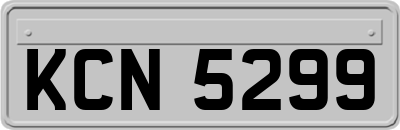 KCN 5299